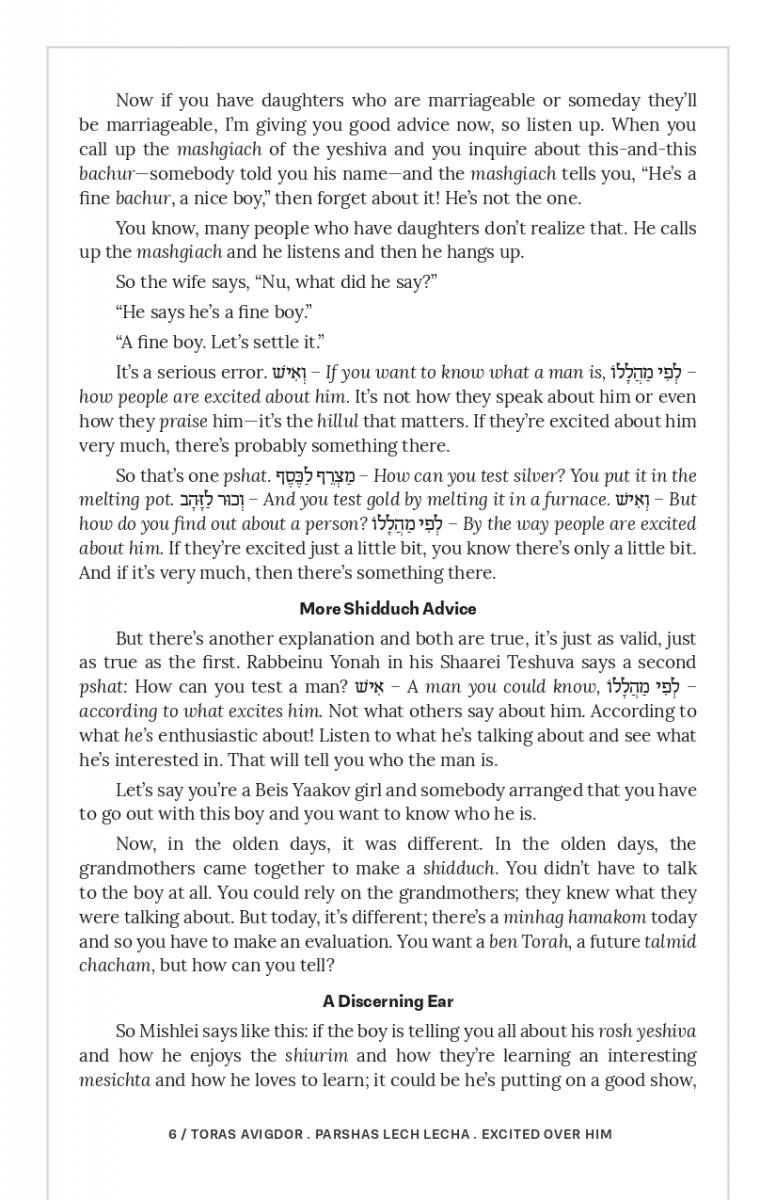 Now if you have daughters who are marriageable or someday they'll be marriageable, I'm giving you good advice now, so listen up. When you call up the mashgiach of the yeshiva and you inquire about this-and-this bachur—somebody told you his name—and the mashgiach tells you, "He's a fine bachur, a nice boy," then forget about it! He's not the one.

You know, many people who have daughters don't realize that. He calls up the mashgiach and he listens and then he hangs up.

So the wife says, "Nu, what did he say?"

"He says he's a fine boy."

"A fine boy. Let's settle it."

It's a serious error. וְאִישׁ – If you want to know what a man is, לְפִי מַהֲלָלוֹ – how people are excited about him. It's not how they speak about him or even how they praise him—it's the hillul that matters. If they're excited about him very much, there's probably something there.

So that's one pshat. מַצְרֵף לַכֶּסֶף – How can you test silver? You put it in the melting pot. וְכוּר לַזָּהָב – And you test gold by melting it in a furnace. וְאִישׁ – But how do you find out about a person? לְפִי מַהֲלָלוֹ – By the way people are excited about him. If they're excited just a little bit, you know there's only a little bit. And if it's very much, then there's something there.

More Shidduch Advice

But there's another explanation and both are true, it's just as valid, just as true as the first. Rabbeinu Yonah in his Shaarei Teshuva says a second pshat: How can you test a man? אִישׁ – A man you could know, לְפִי מַהֲלָלוֹ – according to what excites him. Not what others say about him. According to what he's enthusiastic about! Listen to what he's talking about and see what he's interested in. That will tell you who the man is.

Let's say you're a Beis Yaakov girl and somebody arranged that you have to go out with this boy and you want to know who he is.

Now, in the olden days, it was different. In the olden days, the grandmothers came together to make a shidduch. You didn't have to talk to the boy at all. You could rely on the grandmothers; they knew what they were talking about. But today, it's different; there's a minhag hamakom today and so you have to make an evaluation. You want a ben Torah, a future talmid chacham, but how can you tell?

A Discerning Ear

So Mishlei says like this: if the boy is telling you all about his rosh yeshiva and how he enjoys the shiurim and how they're learning an interesting mesichta and how he loves to learn; it could be he's putting on a good show,

6 / TORAS AVIGDOR . PARSHAS LECH LECHA . EXCITED OVER HIM